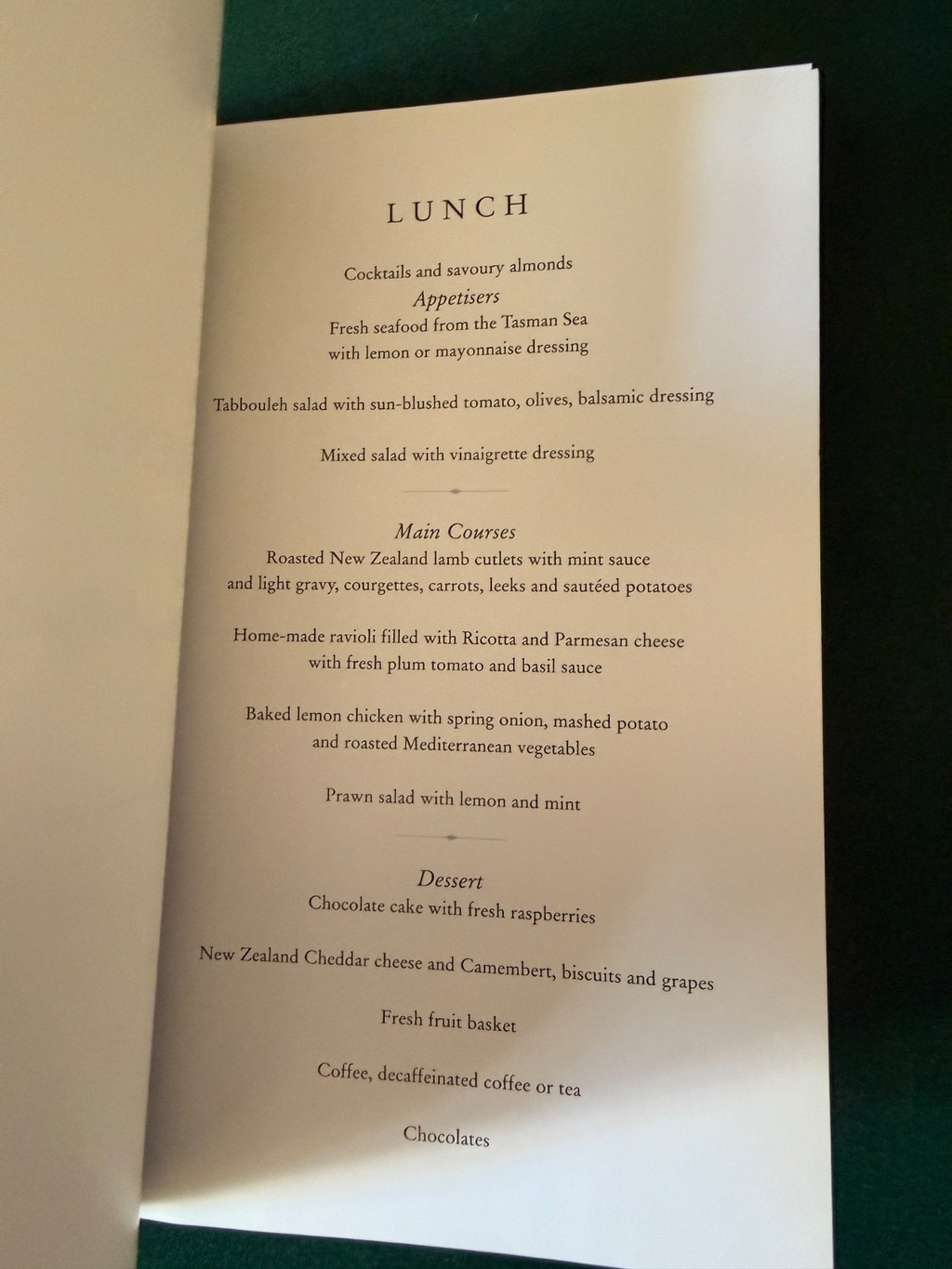 LUNCH

Cocktails and savoury almonds
Appetisers
Fresh seafood from the Tasman Sea
with lemon or mayonnaise dressing

Tabbouleh salad with sun-blushed tomato, olives, balsamic dressing

Mixed salad with vinaigrette dressing

Main Courses
Roasted New Zealand lamb cutlets with mint sauce
and light gravy, courgettes, carrots, leeks and sautéed potatoes

Home-made ravioli filled with Ricotta and Parmesan cheese
with fresh plum tomato and basil sauce

Baked lemon chicken with spring onion, mashed potato
and roasted Mediterranean vegetables

Prawn salad with lemon and mint

Dessert
Chocolate cake with fresh raspberries

New Zealand Cheddar cheese and Camembert, biscuits and grapes

Fresh fruit basket

Coffee, decaffeinated coffee or tea

Chocolates